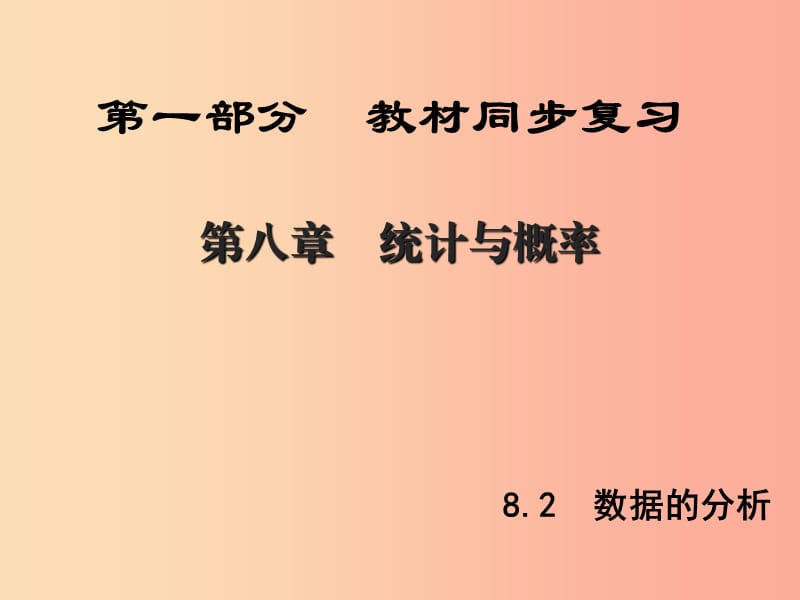 第一部分　教材同步复习

第八章　统计与概率

8.2　数据的分析